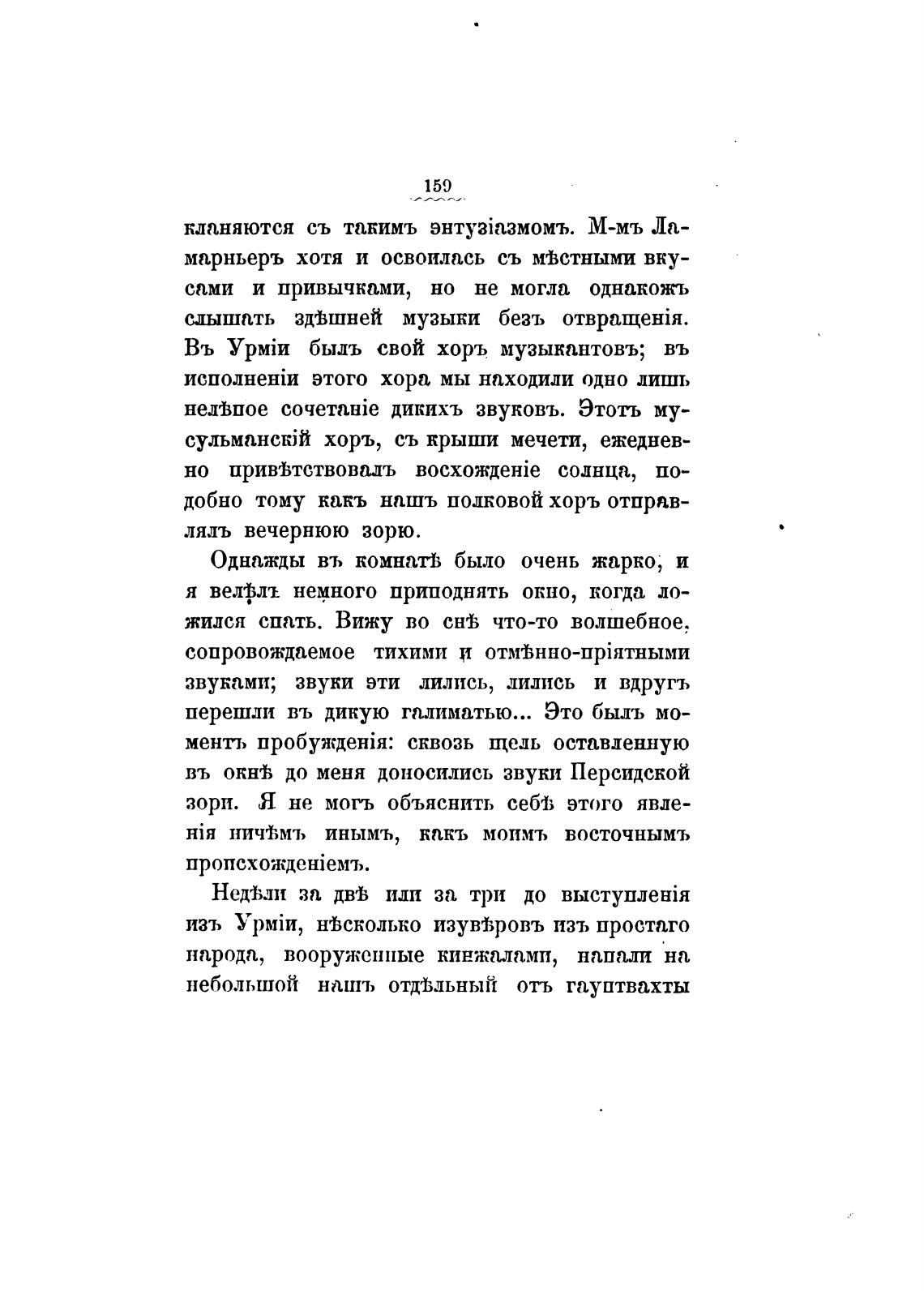 159

кланяются съ такимъ энтузіазмомъ. М-мъ Ламарньеръ хотя и освоилась съ мѣстными вкусами и привычками, но не могла однакожъ слышать здѣшней музыки безъ отвращенія. Въ Урміи былъ свой хоръ музыкантовъ; въ исполненіи этого хора мы находили одно лишь нелѣпое сочетаніе дикихъ звуковъ. Этотъ мусульманскій хоръ, съ крыши мечети, ежедневно привѣтствовалъ восхожденіе солнца, подобно тому какъ нашъ полковой хоръ отправлялъ вечернюю зорю.

Однажды въ комнатѣ было очень жарко, и я велѣлъ немного приподнять окно, когда ложился спать. Вижу во снѣ что-то волшебное, сопровождаемое тихими и отмѣнно-пріятными звуками; звуки эти лились, лились и вдругъ перешли въ дикую галиматью... Это былъ моментъ пробужденія: сквозь щель оставленную въ окнѣ до меня доносились звуки Персидской зори. Я не могъ объяснить себѣ этого явленія ничѣмъ инымъ, какъ моимъ восточнымъ происхожденіемъ.

Недѣли за двѣ или за три до выступленія изъ Урміи, нѣсколько изувѣровъ изъ простаго народа, вооруженные кинжалами, напали на небольшой нашъ отдѣльный отъ гауптвахты